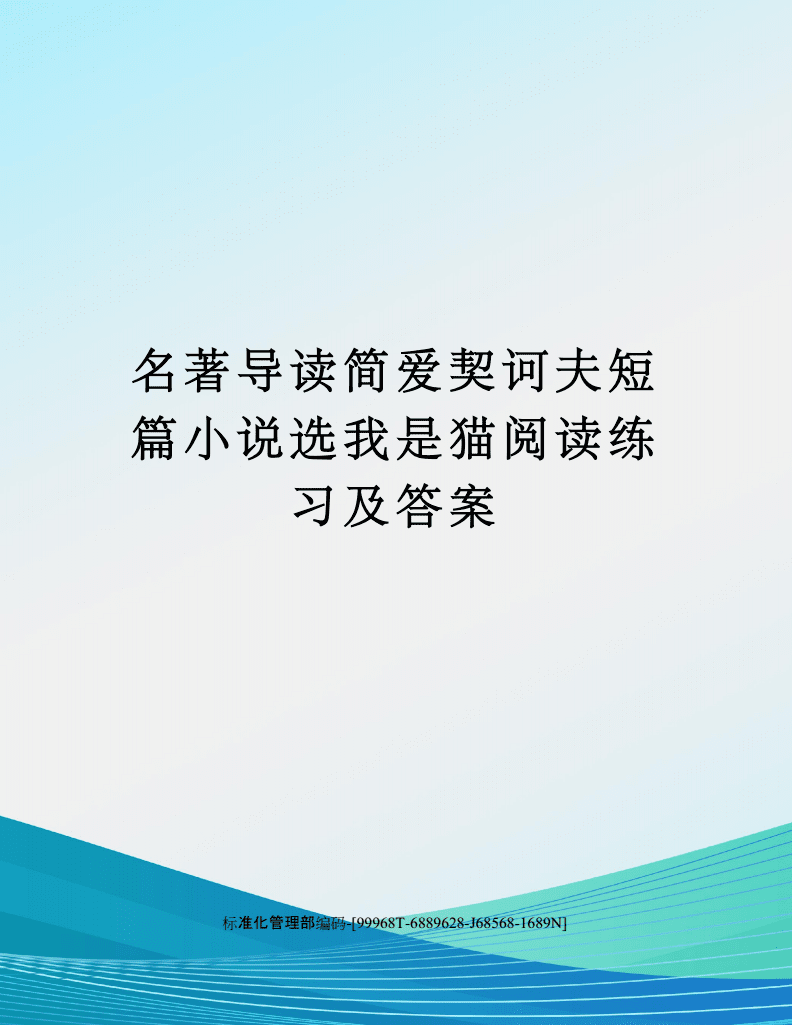 名著导读简爱契诃夫短篇小说选我是猫阅读练习及答案

标准化管理部编码-[99968T-6889628-J68568-1689N]